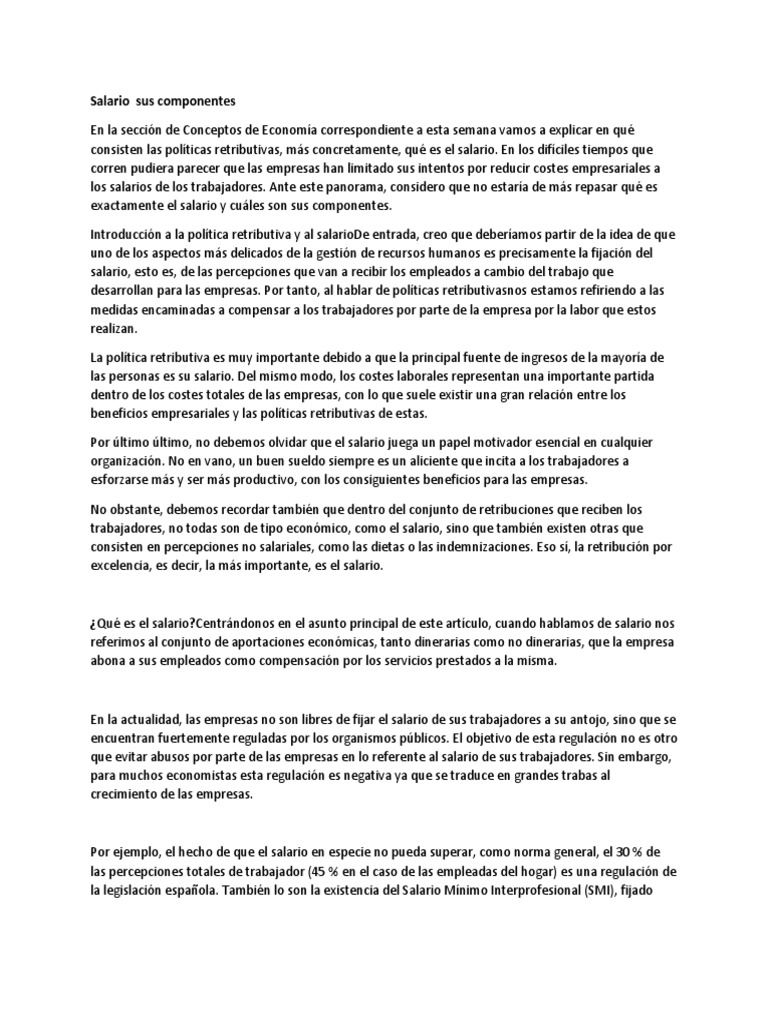 Salario sus componentes

En la sección de Conceptos de Economía correspondiente a esta semana vamos a explicar en qué consisten las políticas retributivas, más concretamente, qué es el salario. En los difíciles tiempos que corren pudiera parecer que las empresas han limitado sus intentos por reducir costes empresariales a los salarios de los trabajadores. Ante este panorama, considero que no estaría de más repasar qué es exactamente el salario y cuáles son sus componentes.

Introducción a la política retributiva y al salarioDe entrada, creo que deberíamos partir de la idea de que uno de los aspectos más delicados de la gestión de recursos humanos es precisamente la fijación del salario, esto es, de las percepciones que van a recibir los empleados a cambio del trabajo que desarrollan para las empresas. Por tanto, al hablar de políticas retributivasnos estamos refiriendo a las medidas encaminadas a compensar a los trabajadores por parte de la empresa por la labor que estos realizan.

La política retributiva es muy importante debido a que la principal fuente de ingresos de la mayoría de las personas es su salario. Del mismo modo, los costes laborales representan una importante partida dentro de los costes totales de las empresas, con lo que suele existir una gran relación entre los beneficios empresariales y las políticas retributivas de estas.

Por último último, no debemos olvidar que el salario juega un papel motivador esencial en cualquier organización. No en vano, un buen sueldo siempre es un aliciente que incita a los trabajadores a esforzarse más y ser más productivo, con los consiguientes beneficios para las empresas.

No obstante, debemos recordar también que dentro del conjunto de retribuciones que reciben los trabajadores, no todas son de tipo económico, como el salario, sino que también existen otras que consisten en percepciones no salariales, como las dietas o las indemnizaciones. Eso sí, la retribución por excelencia, es decir, la más importante, es el salario.

¿Qué es el salario?Centrándonos en el asunto principal de este artículo, cuando hablamos de salario nos referimos al conjunto de aportaciones económicas, tanto dinerarias como no dinerarias, que la empresa abona a sus empleados como compensación por los servicios prestados a la misma.

En la actualidad, las empresas no son libres de fijar el salario de sus trabajadores a su antojo, sino que se encuentran fuertemente reguladas por los organismos públicos. El objetivo de esta regulación no es otro que evitar abusos por parte de las empresas en lo referente al salario de sus trabajadores. Sin embargo, para muchos economistas esta regulación es negativa ya que se traduce en grandes trabas al crecimiento de las empresas.

Por ejemplo, el hecho de que el salario en especie no pueda superar, como norma general, el 30 % de las percepciones totales de trabajador (45 % en el caso de las empleadas del hogar) es una regulación de la legislación española. También lo son la existencia del Salario Mínimo Interprofesional (SMI), fijado